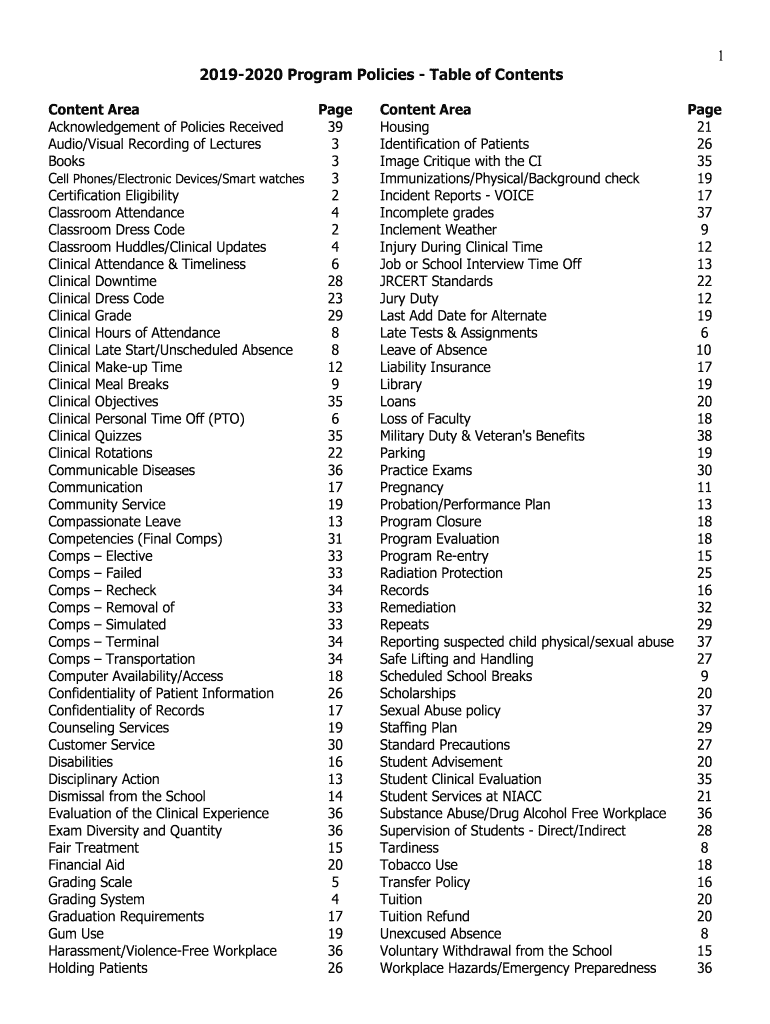 1

2019-2020 Program Policies - Table of Contents

| Content Area | Page |
|---|---|
| Acknowledgement of Policies Received | 39 |
| Audio/Visual Recording of Lectures | 3 |
| Books | 3 |
| Cell Phones/Electronic Devices/Smart watches | 3 |
| Certification Eligibility | 2 |
| Classroom Attendance | 4 |
| Classroom Dress Code | 2 |
| Classroom Huddles/Clinical Updates | 4 |
| Clinical Attendance & Timeliness | 6 |
| Clinical Downtime | 28 |
| Clinical Dress Code | 23 |
| Clinical Grade | 29 |
| Clinical Hours of Attendance | 8 |
| Clinical Late Start/Unscheduled Absence | 8 |
| Clinical Make-up Time | 12 |
| Clinical Meal Breaks | 9 |
| Clinical Objectives | 35 |
| Clinical Personal Time Off (PTO) | 6 |
| Clinical Quizzes | 35 |
| Clinical Rotations | 22 |
| Communicable Diseases | 36 |
| Communication | 17 |
| Community Service | 19 |
| Compassionate Leave | 13 |
| Competencies (Final Comps) | 31 |
| Comps – Elective | 33 |
| Comps – Failed | 33 |
| Comps – Recheck | 34 |
| Comps – Removal of | 33 |
| Comps – Simulated | 33 |
| Comps – Terminal | 34 |
| Comps – Transportation | 34 |
| Computer Availability/Access | 18 |
| Confidentiality of Patient Information | 26 |
| Confidentiality of Records | 17 |
| Counseling Services | 19 |
| Customer Service | 30 |
| Disabilities | 16 |
| Disciplinary Action | 13 |
| Dismissal from the School | 14 |
| Evaluation of the Clinical Experience | 36 |
| Exam Diversity and Quantity | 36 |
| Fair Treatment | 15 |
| Financial Aid | 20 |
| Grading Scale | 5 |
| Grading System | 4 |
| Graduation Requirements | 17 |
| Gum Use | 19 |
| Harassment/Violence-Free Workplace | 36 |
| Holding Patients | 26 |

| Content Area | Page |
|---|---|
| Housing | 21 |
| Identification of Patients | 26 |
| Image Critique with the CI | 35 |
| Immunizations/Physical/Background check | 19 |
| Incident Reports - VOICE | 17 |
| Incomplete grades | 37 |
| Inclement Weather | 9 |
| Injury During Clinical Time | 12 |
| Job or School Interview Time Off | 13 |
| JRCERT Standards | 22 |
| Jury Duty | 12 |
| Last Add Date for Alternate | 19 |
| Late Tests & Assignments | 6 |
| Leave of Absence | 10 |
| Liability Insurance | 17 |
| Library | 19 |
| Loans | 20 |
| Loss of Faculty | 18 |
| Military Duty & Veteran's Benefits | 38 |
| Parking | 19 |
| Practice Exams | 30 |
| Pregnancy | 11 |
| Probation/Performance Plan | 13 |
| Program Closure | 18 |
| Program Evaluation | 18 |
| Program Re-entry | 15 |
| Radiation Protection | 25 |
| Records | 16 |
| Remediation | 32 |
| Repeats | 29 |
| Reporting suspected child physical/sexual abuse | 37 |
| Safe Lifting and Handling | 27 |
| Scheduled School Breaks | 9 |
| Scholarships | 20 |
| Sexual Abuse policy | 37 |
| Staffing Plan | 29 |
| Standard Precautions | 27 |
| Student Advisement | 20 |
| Student Clinical Evaluation | 35 |
| Student Services at NIACC | 21 |
| Substance Abuse/Drug Alcohol Free Workplace | 36 |
| Supervision of Students - Direct/Indirect | 28 |
| Tardiness | 8 |
| Tobacco Use | 18 |
| Transfer Policy | 16 |
| Tuition | 20 |
| Tuition Refund | 20 |
| Unexcused Absence | 8 |
| Voluntary Withdrawal from the School | 15 |
| Workplace Hazards/Emergency Preparedness | 36 |